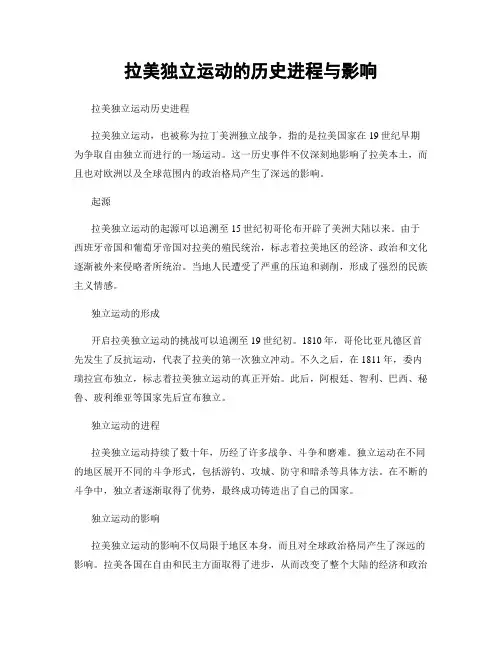 拉美独立运动的历史进程与影响

拉美独立运动历史进程

拉美独立运动，也被称为拉丁美洲独立战争，指的是拉美国家在19世纪早期为争取自由独立而进行的一场运动。这一历史事件不仅深刻地影响了拉美本土，而且也对欧洲以及全球范围内的政治格局产生了深远的影响。

起源

拉美独立运动的起源可以追溯至15世纪初哥伦布开辟了美洲大陆以来。由于西班牙帝国和葡萄牙帝国对拉美的殖民统治，标志着拉美地区的经济、政治和文化逐渐被外来侵略者所统治。当地人民遭受了严重的压迫和剥削，形成了强烈的民族主义情感。

独立运动的形成

开启拉美独立运动的挑战可以追溯至19世纪初。1810年，哥伦比亚凡德区首先发生了反抗运动，代表了拉美的第一次独立冲动。不久之后，在1811年，委内瑞拉宣布独立，标志着拉美独立运动的真正开始。此后，阿根廷、智利、巴西、秘鲁、玻利维亚等国家先后宣布独立。

独立运动的进程

拉美独立运动持续了数十年，历经了许多战争、斗争和磨难。独立运动在不同的地区展开不同的斗争形式，包括游钓、攻城、防守和暗杀等具体方法。在不断的斗争中，独立者逐渐取得了优势，最终成功铸造出了自己的国家。

独立运动的影响

拉美独立运动的影响不仅局限于地区本身，而且对全球政治格局产生了深远的影响。拉美各国在自由和民主方面取得了进步，从而改变了整个大陆的经济和政治